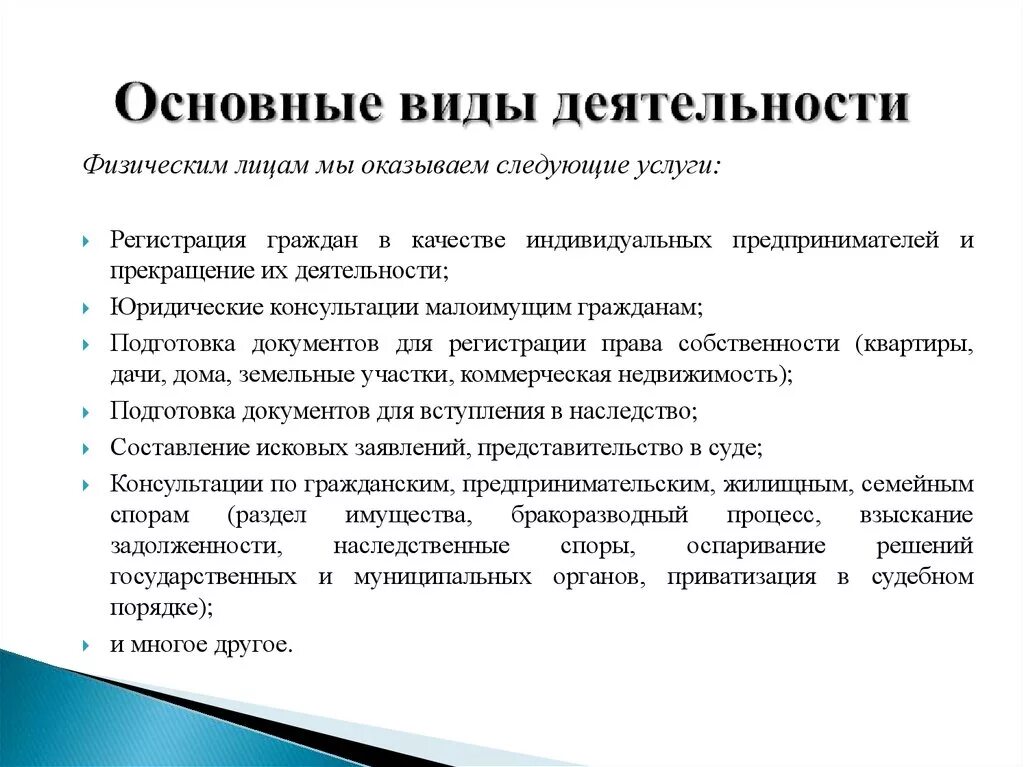 Основные виды деятельности

Физическим лицам мы оказываем следующие услуги:

Регистрация граждан в качестве индивидуальных предпринимателей и прекращение их деятельности;

Юридические консультации малоимущим гражданам;

Подготовка документов для регистрации права собственности (квартиры, дачи, дома, земельные участки, коммерческая недвижимость);

Подготовка документов для вступления в наследство;

Составление исковых заявлений, представительство в суде;

Консультации по гражданским, предпринимательским, жилищным, семейным спорам (раздел имущества, бракоразводный процесс, взыскание задолженности, наследственные споры, оспаривание решений государственных и муниципальных органов, приватизация в судебном порядке);

и многое другое.